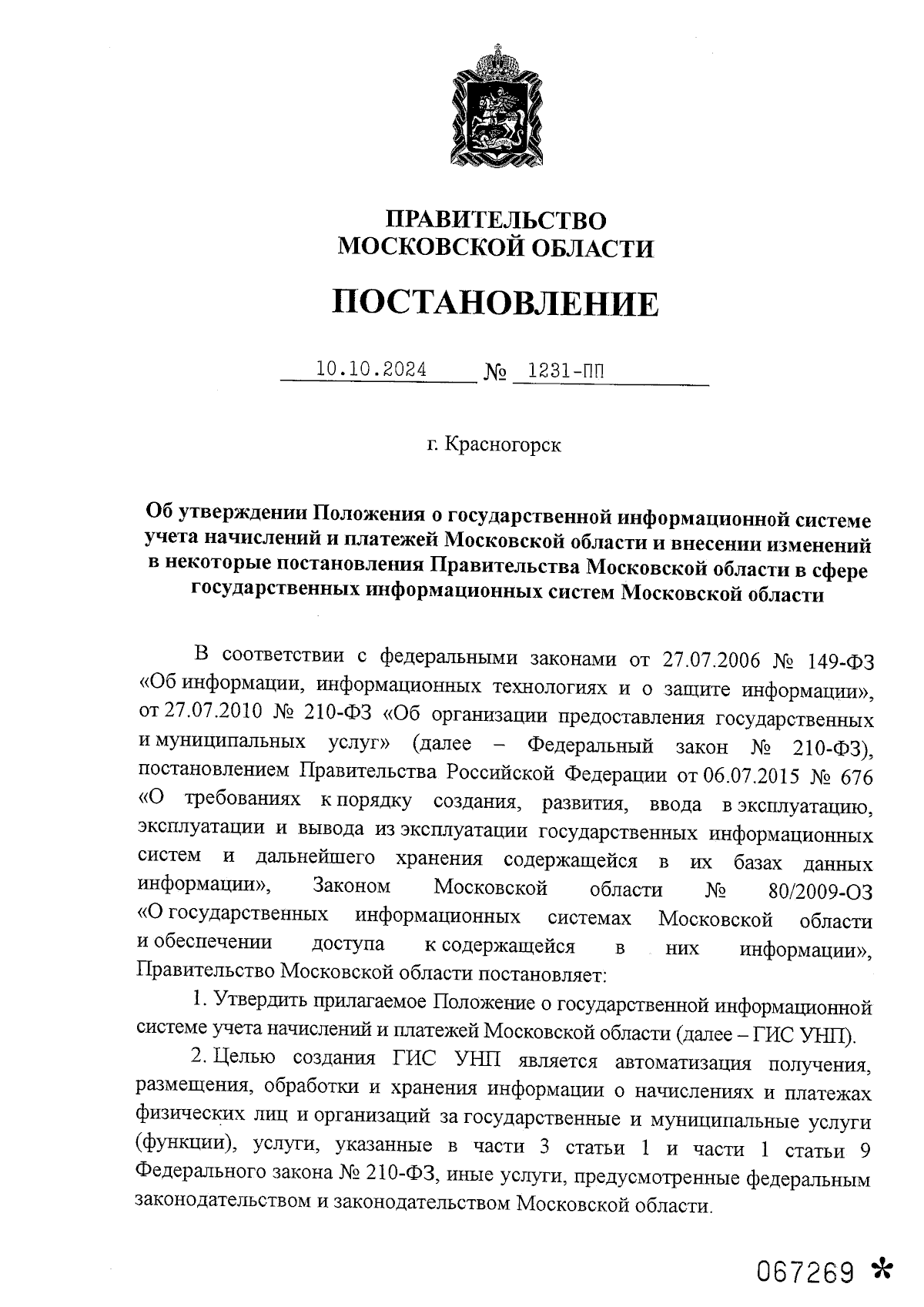 ПРАВИТЕЛЬСТВО
МОСКОВСКОЙ ОБЛАСТИ

ПОСТАНОВЛЕНИЕ

10.10.2024 № 1231-ПП

г. Красногорск

Об утверждении Положения о государственной информационной системе учета начислений и платежей Московской области и внесении изменений в некоторые постановления Правительства Московской области в сфере государственных информационных систем Московской области

В соответствии с федеральными законами от 27.07.2006 № 149-ФЗ «Об информации, информационных технологиях и о защите информации», от 27.07.2010 № 210-ФЗ «Об организации предоставления государственных и муниципальных услуг» (далее – Федеральный закон № 210-ФЗ), постановлением Правительства Российской Федерации от 06.07.2015 № 676 «О требованиях к порядку создания, развития, ввода в эксплуатацию, эксплуатации и вывода из эксплуатации государственных информационных систем и дальнейшего хранения содержащейся в их базах данных информации», Законом Московской области № 80/2009-ОЗ «О государственных информационных системах Московской области и обеспечении доступа к содержащейся в них информации», Правительство Московской области постановляет:

1. Утвердить прилагаемое Положение о государственной информационной системе учета начислений и платежей Московской области (далее – ГИС УНП).

2. Целью создания ГИС УНП является автоматизация получения, размещения, обработки и хранения информации о начислениях и платежах физических лиц и организаций за государственные и муниципальные услуги (функции), услуги, указанные в части 3 статьи 1 и части 1 статьи 9 Федерального закона № 210-ФЗ, иные услуги, предусмотренные федеральным законодательством и законодательством Московской области.

067269 *